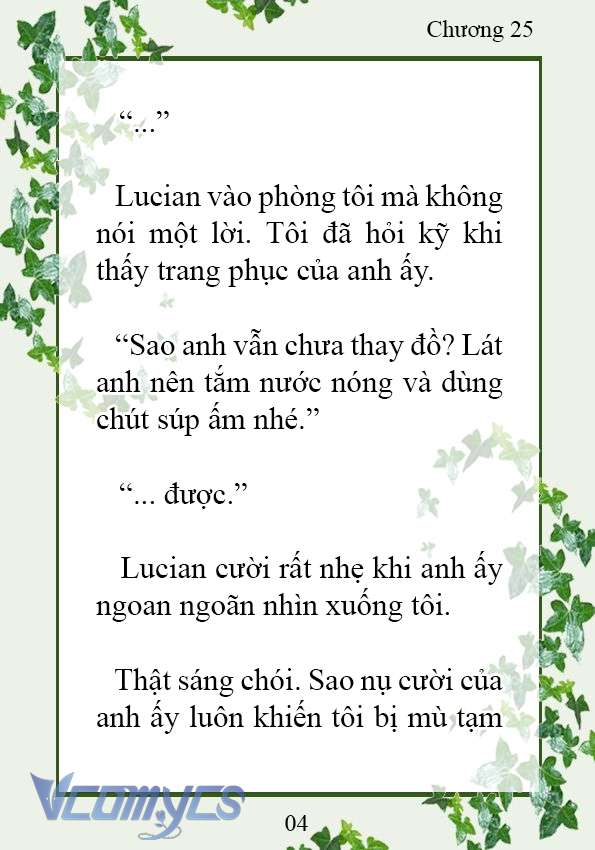 Chương 25

"..."

Lucian vào phòng tôi mà không nói một lời. Tôi đã hỏi kỹ khi thấy trang phục của anh ấy.

"Sao anh vẫn chưa thay đồ? Lát anh nên tắm nước nóng và dùng chút súp ấm nhé."

"... được."

Lucian cười rất nhẹ khi anh ấy ngoan ngoãn nhìn xuống tôi.

Thật sáng chói. Sao nụ cười của anh ấy luôn khiến tôi bị mù tạm

04

Vcomycs